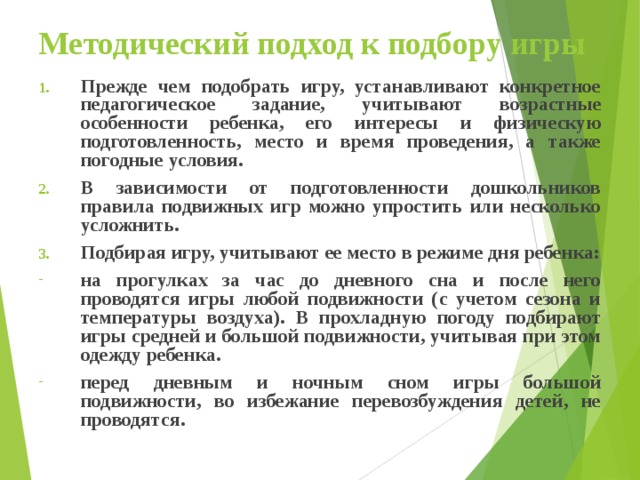 Методический подход к подбору игры

1. Прежде чем подобрать игру, устанавливают конкретное педагогическое задание, учитывают возрастные особенности ребенка, его интересы и физическую подготовленность, место и время проведения, а также погодные условия.

2. В зависимости от подготовленности дошкольников правила подвижных игр можно упростить или несколько усложнить.

3. Подбирая игру, учитывают ее место в режиме дня ребенка:

- на прогулках за час до дневного сна и после него проводятся игры любой подвижности (с учетом сезона и температуры воздуха). В прохладную погоду подбирают игры средней и большой подвижности, учитывая при этом одежду ребенка.

- перед дневным и ночным сном игры большой подвижности, во избежание перевозбуждения детей, не проводятся.